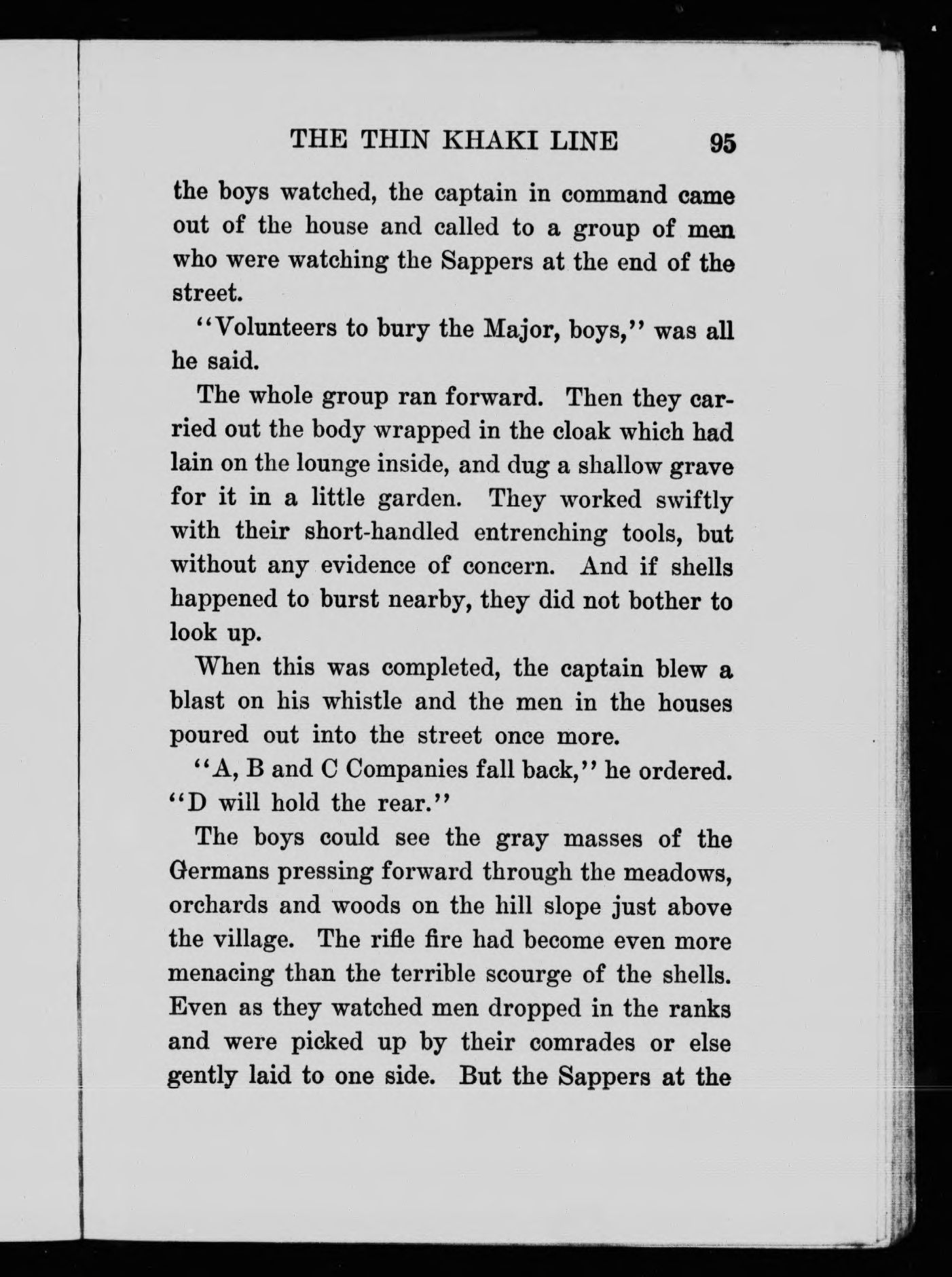 THE THIN KHAKI LINE 95

the boys watched, the captain in command came out of the house and called to a group of men who were watching the Sappers at the end of the street.

"Volunteers to bury the Major, boys," was all he said.

The whole group ran forward. Then they carried out the body wrapped in the cloak which had lain on the lounge inside, and dug a shallow grave for it in a little garden. They worked swiftly with their short-handled entrenching tools, but without any evidence of concern. And if shells happened to burst nearby, they did not bother to look up.

When this was completed, the captain blew a blast on his whistle and the men in the houses poured out into the street once more.

"A, B and C Companies fall back," he ordered. "D will hold the rear."

The boys could see the gray masses of the Germans pressing forward through the meadows, orchards and woods on the hill slope just above the village. The rifle fire had become even more menacing than the terrible scourge of the shells. Even as they watched men dropped in the ranks and were picked up by their comrades or else gently laid to one side. But the Sappers at the